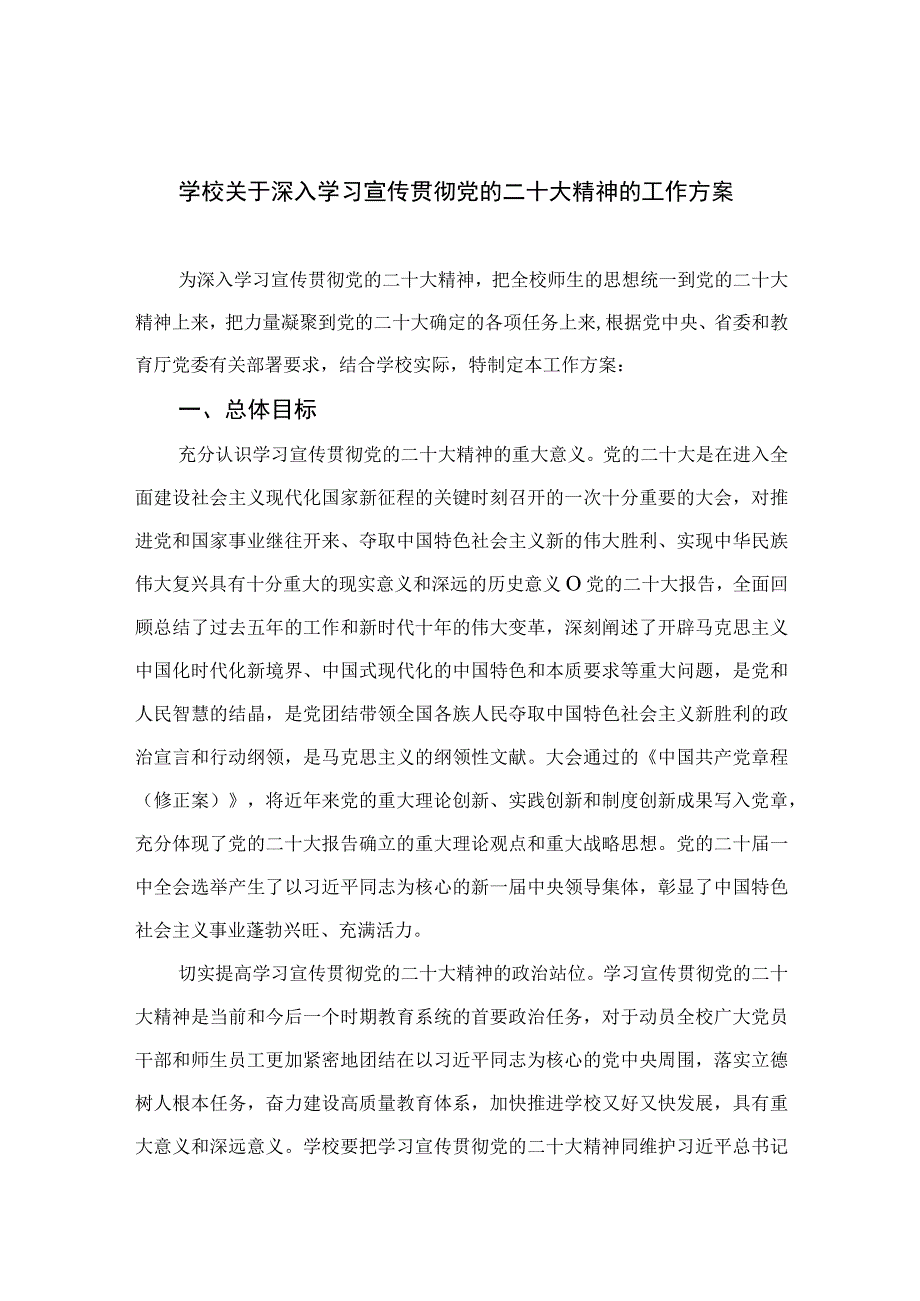 学校关于深入学习宣传贯彻党的二十大精神的工作方案

为深入学习宣传贯彻党的二十大精神，把全校师生的思想统一到党的二十大精神上来，把力量凝聚到党的二十大确定的各项任务上来,根据党中央、省委和教育厅党委有关部署要求，结合学校实际，特制定本工作方案：

一、总体目标

充分认识学习宣传贯彻党的二十大精神的重大意义。党的二十大是在进入全面建设社会主义现代化国家新征程的关键时刻召开的一次十分重要的大会，对推进党和国家事业继往开来、夺取中国特色社会主义新的伟大胜利、实现中华民族伟大复兴具有十分重大的现实意义和深远的历史意义O党的二十大报告，全面回顾总结了过去五年的工作和新时代十年的伟大变革，深刻阐述了开辟马克思主义中国化时代化新境界、中国式现代化的中国特色和本质要求等重大问题，是党和人民智慧的结晶，是党团结带领全国各族人民夺取中国特色社会主义新胜利的政治宣言和行动纲领，是马克思主义的纲领性文献。大会通过的《中国共产党章程（修正案）》，将近年来党的重大理论创新、实践创新和制度创新成果写入党章，充分体现了党的二十大报告确立的重大理论观点和重大战略思想。党的二十届一中全会选举产生了以习近平同志为核心的新一届中央领导集体，彰显了中国特色社会主义事业蓬勃兴旺、充满活力。

切实提高学习宣传贯彻党的二十大精神的政治站位。学习宣传贯彻党的二十大精神是当前和今后一个时期教育系统的首要政治任务，对于动员全校广大党员干部和师生员工更加紧密地团结在以习近平同志为核心的党中央周围，落实立德树人根本任务，奋力建设高质量教育体系，加快推进学校又好又快发展，具有重大意义和深远意义。学校要把学习宣传贯彻党的二十大精神同维护习近平总书记